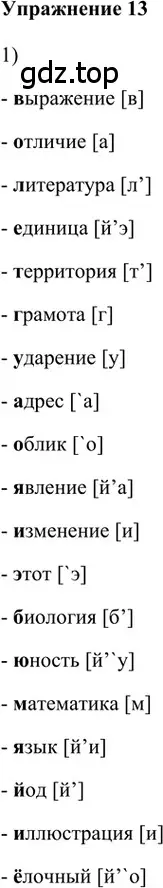 Упражнение 13

1)

gdz.top

- выражение [в]

- отличие [а]

- литература [л’]

- единица [й’э]

- территория [т’]

- грамота [г]

- ударение [у]

- адрес [`а]

- облик [`о]

- явление [й’а]

- изменение [и]

- этот [`э]

- биология [б’]

- юность [й’`у]

- математика [м]

- язык [й’и]

- йод [й’]

- иллюстрация [и]

- ёлочный [й’`о]